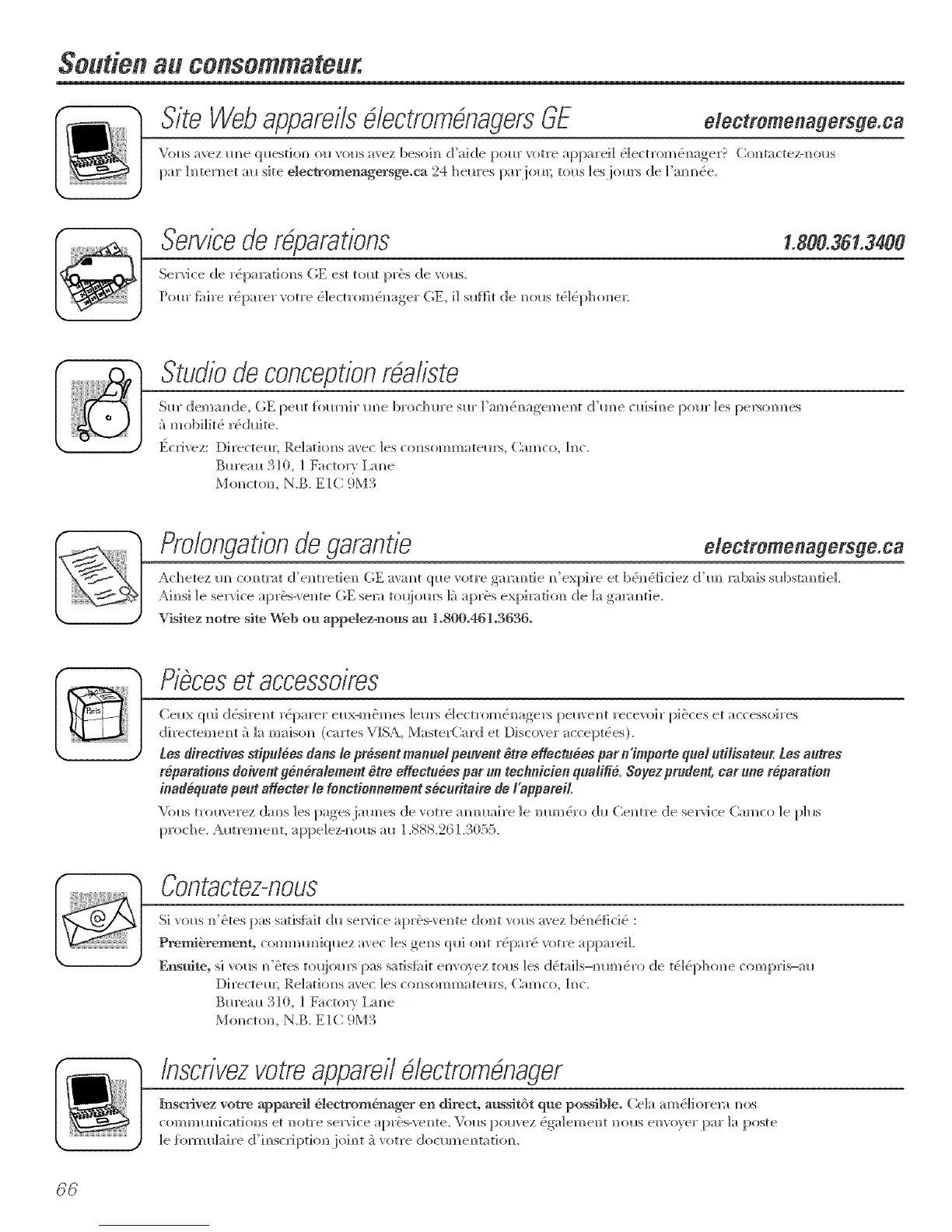 Soutien au consommateur.

Site Web appareils électroménagers GE electromenagersge.ca

Vous avez une question ou vous avez besoin d'aide pour votre appareil électroménager? Contactez-nous par Internet au site electromenagersge.ca 24 heures par jour, tous les jours de l'année.

Service de réparations 1.800.361.3400

Service de réparations GE est tout près de vous.
Pour faire réparer votre électroménager GE, il suffit de nous téléphoner.

Studio de conception réaliste

Sur demande, GE peut fournir une brochure sur l'aménagement d'une cuisine pour les personnes à mobilité réduite.
Écrivez: Directeur, Relations avec les consommateurs, Camco, Inc.
Bureau 310, 1 Factory Lane
Moncton, N.B. E1C 9M3

Prolongation de garantie electromenagersge.ca

Achetez un contrat d'entretien GE avant que votre garantie n'expire et bénéficiez d'un rabais substantiel. Ainsi le service après-vente GE sera toujours là après expiration de la garantie.
Visitez notre site Web ou appelez-nous au 1.800.461.3636.

Pièces et accessoires

Paris

Ceux qui désirent réparer eux-mêmes leurs électroménagers peuvent recevoir pièces et accessoires directement à la maison (cartes VISA, MasterCard et Discover acceptées).
Les directives stipulées dans le présent manuel peuvent être effectuées par n'importe quel utilisateur. Les autres réparations doivent généralement être effectuées par un technicien qualifié. Soyez prudent, car une réparation inadéquate peut affecter le fonctionnement sécuritaire de l'appareil.
Vous trouverez dans les pages jaunes de votre annuaire le numéro du Centre de service Camco le plus proche. Autrement, appelez-nous au 1.888.261.3055.

Contactez-nous

Si vous n'êtes pas satisfait du service après-vente dont vous avez bénéficié :
Premièrement, communiquez avec les gens qui ont réparé votre appareil.
Ensuite, si vous n'êtes toujours pas satisfait envoyez tous les détails–numéro de téléphone compris–au
Directeur, Relations avec les consommateurs, Camco, Inc.
Bureau 310, 1 Factory Lane
Moncton, N.B. E1C 9M3

Inscrivez votre appareil électroménager

Inscrivez votre appareil électroménager en direct, aussitôt que possible. Cela améliorera nos communications et notre service après-vente. Vous pouvez également nous envoyer par la poste le formulaire d'inscription joint à votre documentation.

66